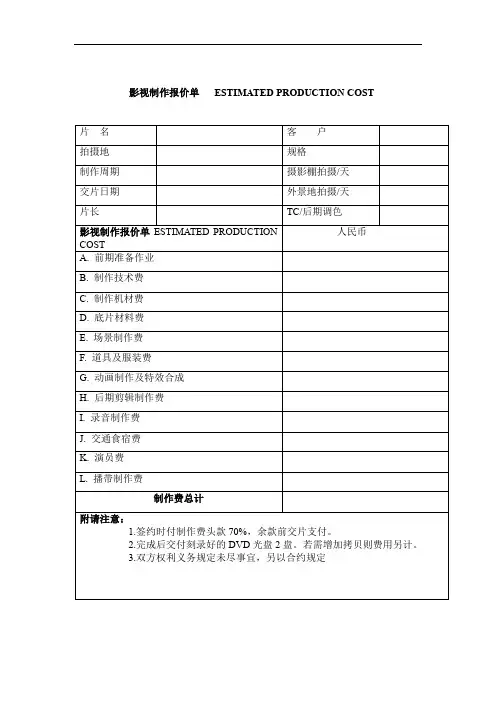 影视制作报价单　ESTIMATED PRODUCTION COST

| 片　名 | | 客　户 | |
|---|---|---|---|
| 拍摄地 | | 规格 | |
| 制作周期 | | 摄影棚拍摄/天 | |
| 交片日期 | | 外景地拍摄/天 | |
| 片长 | | TC/后期调色 | |

| 影视制作报价单 ESTIMATED PRODUCTION COST | 人民币 |
|---|---|
| A. 前期准备作业 | |
| B. 制作技术费 | |
| C. 制作机材费 | |
| D. 底片材料费 | |
| E. 场景制作费 | |
| F. 道具及服装费 | |
| G. 动画制作及特效合成 | |
| H. 后期剪辑制作费 | |
| I. 录音制作费 | |
| J. 交通食宿费 | |
| K. 演员费 | |
| L. 播带制作费 | |
| 制作费总计 | |

附请注意：
1.签约时付制作费头款 70%，余款前交片支付。
2.完成后交付刻录好的 DVD 光盘 2 盘，若需增加拷贝则费用另计。
3.双方权利义务规定未尽事宜，另以合约规定